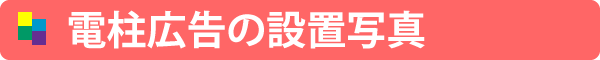 電柱広告の設置写真